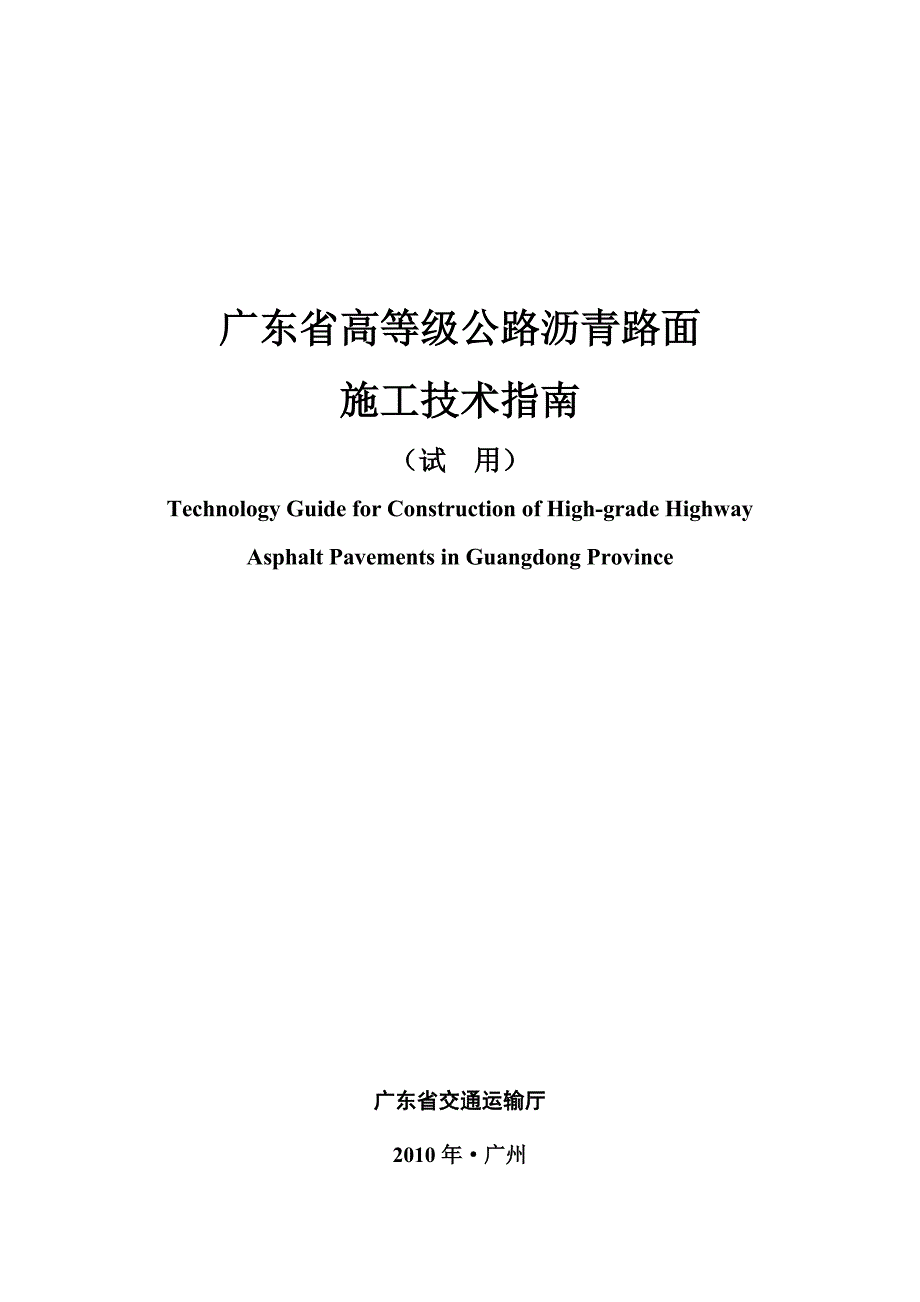 广东省高等级公路沥青路面

施工技术指南

（试　用）

Technology Guide for Construction of High-grade Highway

Asphalt Pavements in Guangdong Province

广东省交通运输厅

2010 年 • 广州